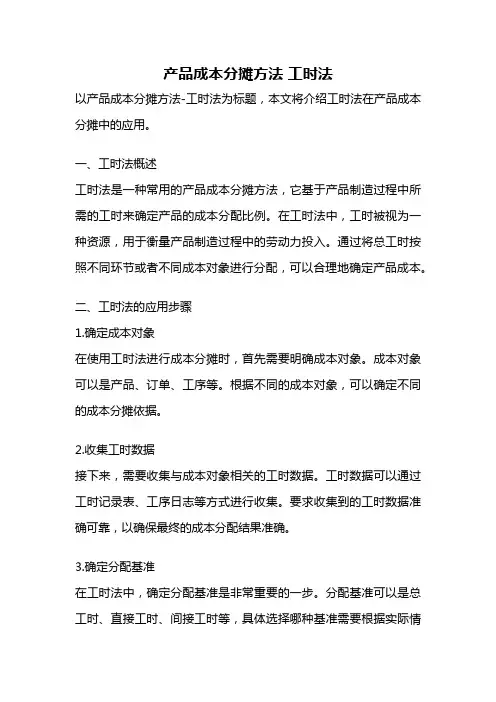 产品成本分摊方法 工时法

以产品成本分摊方法-工时法为标题，本文将介绍工时法在产品成本分摊中的应用。

一、工时法概述

工时法是一种常用的产品成本分摊方法，它基于产品制造过程中所需的工时来确定产品的成本分配比例。在工时法中，工时被视为一种资源，用于衡量产品制造过程中的劳动力投入。通过将总工时按照不同环节或者不同成本对象进行分配，可以合理地确定产品成本。

二、工时法的应用步骤

1.确定成本对象

在使用工时法进行成本分摊时，首先需要明确成本对象。成本对象可以是产品、订单、工序等。根据不同的成本对象，可以确定不同的成本分摊依据。

2.收集工时数据

接下来，需要收集与成本对象相关的工时数据。工时数据可以通过工时记录表、工序日志等方式进行收集。要求收集到的工时数据准确可靠，以确保最终的成本分配结果准确。

3.确定分配基准

在工时法中，确定分配基准是非常重要的一步。分配基准可以是总工时、直接工时、间接工时等，具体选择哪种基准需要根据实际情